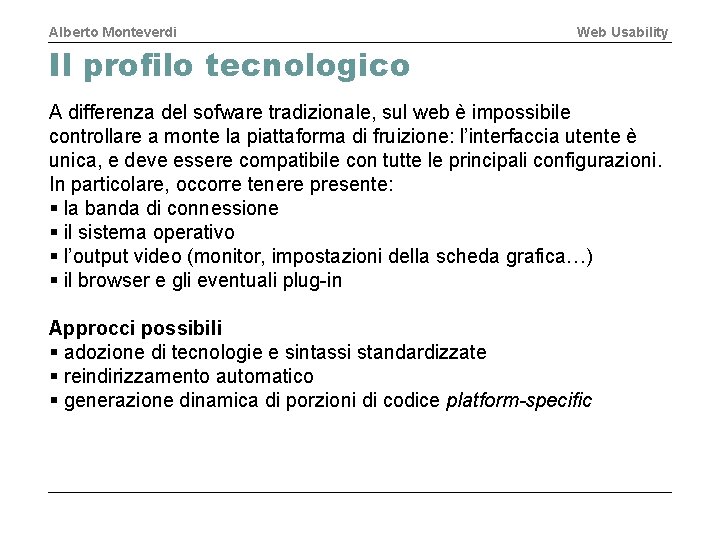 Alberto Monteverdi

Web Usability

Il profilo tecnologico

A differenza del sofware tradizionale, sul web è impossibile controllare a monte la piattaforma di fruizione: l'interfaccia utente è unica, e deve essere compatibile con tutte le principali configurazioni. In particolare, occorre tenere presente:
▪ la banda di connessione
▪ il sistema operativo
▪ l'output video (monitor, impostazioni della scheda grafica…)
▪ il browser e gli eventuali plug-in

Approcci possibili
▪ adozione di tecnologie e sintassi standardizzate
▪ reindirizzamento automatico
▪ generazione dinamica di porzioni di codice platform-specific